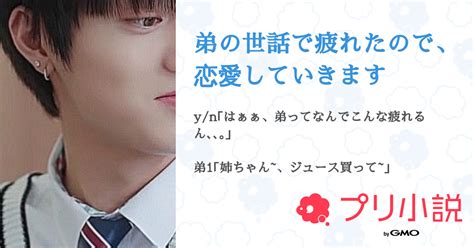 弟の世話で疲れたので、恋愛していきます

y/n「はぁぁ、弟ってなんでこんな疲れるん、、。」

弟1「姉ちゃん~、ジュース買って~」

プリ小説

by GMO